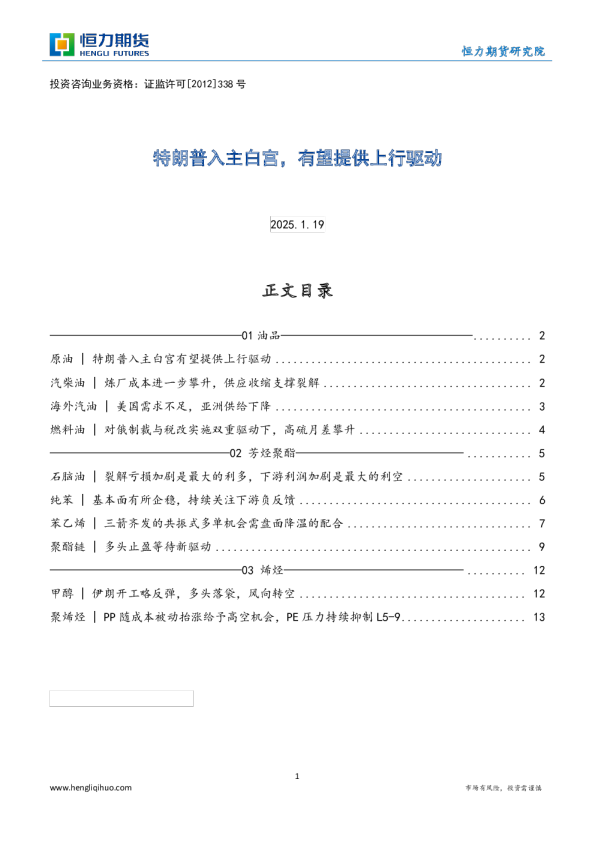 恒力期货
HENGLI FUTURES

恒力期货研究院

投资咨询业务资格：证监许可[2012]338 号

特朗普入主白宫，有望提供上行驱动

2025.1.19

正文目录

01 油品 .......... 2
原油 ｜ 特朗普入主白宫有望提供上行驱动 .......... 2
汽柴油 ｜ 炼厂成本进一步攀升，供应收缩支撑裂解 .......... 2
海外汽油 ｜ 美国需求不足，亚洲供给下降 .......... 3
燃料油 ｜ 对俄制裁与税改实施双重驱动下，高硫月差攀升 .......... 4
02 芳烃聚酯 .......... 5
石脑油 ｜ 裂解亏损加剧是最大的利多，下游利润加剧是最大的利空 .......... 5
纯苯 ｜ 基本面有所企稳，持续关注下游负反馈 .......... 6
苯乙烯 ｜ 三箭齐发的共振式多单机会需盘面降温的配合 .......... 7
聚酯链 ｜ 多头止盈等待新驱动 .......... 9
03 烯烃 .......... 12
甲醇 ｜ 伊朗开工略反弹，多头落袋，风向转空 .......... 12
聚烯烃 ｜ PP 随成本被动抬涨给予高空机会，PE 压力持续抑制 L5-9 .......... 13

1

www.hengliqihuo.com

市场有风险，投资需谨慎